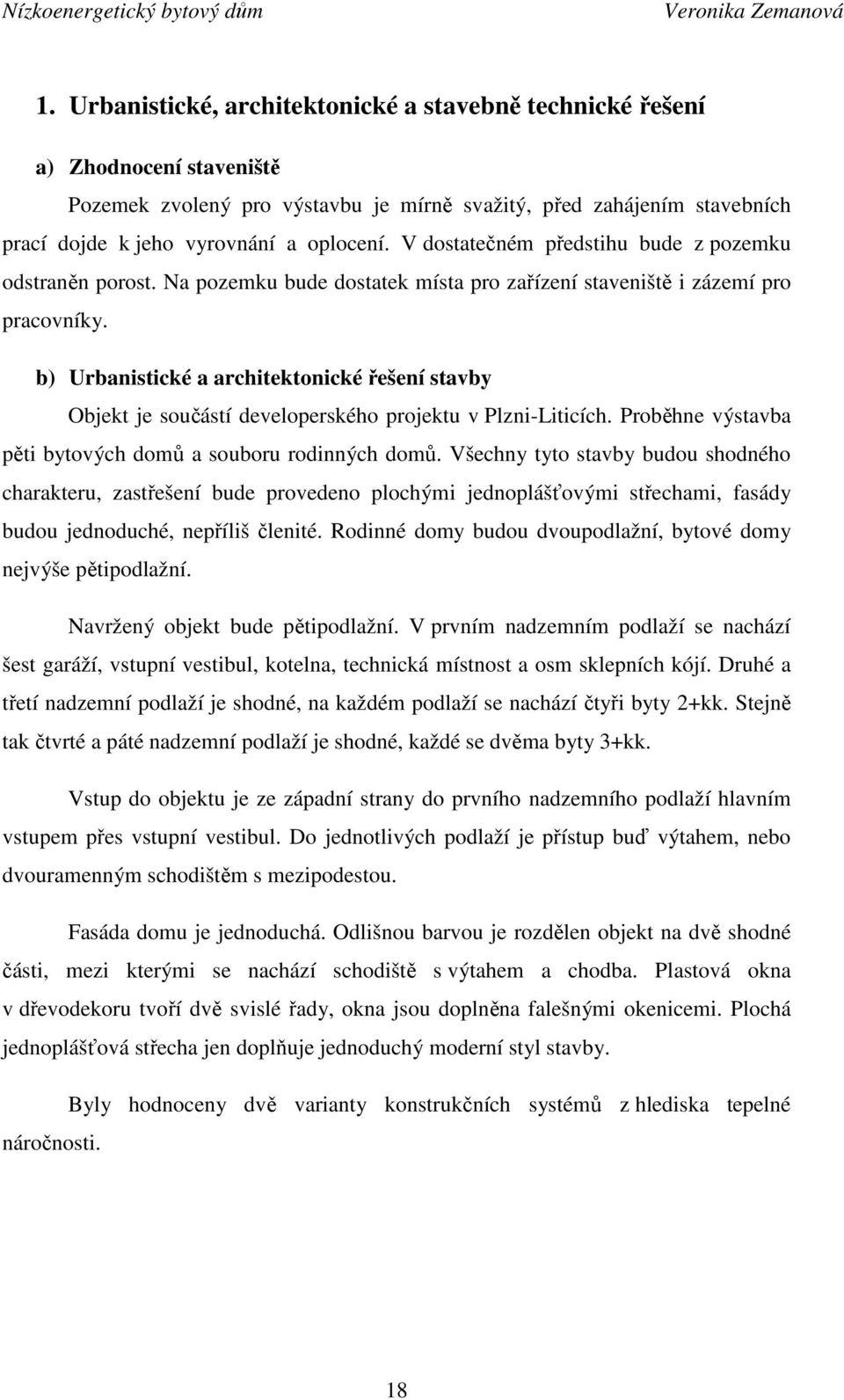 Nízkoenergetický bytový dům Veronika Zemanová

1. Urbanistické, architektonické a stavebně technické řešení

a) Zhodnocení staveniště

Pozemek zvolený pro výstavbu je mírně svažitý, před zahájením stavebních prací dojde k jeho vyrovnání a oplocení. V dostatečném předstihu bude z pozemku odstraněn porost. Na pozemku bude dostatek místa pro zařízení staveniště i zázemí pro pracovníky.

b) Urbanistické a architektonické řešení stavby

Objekt je součástí developerského projektu v Plzni-Liticích. Proběhne výstavba pěti bytových domů a souboru rodinných domů. Všechny tyto stavby budou shodného charakteru, zastřešení bude provedeno plochými jednoplášťovými střechami, fasády budou jednoduché, nepříliš členité. Rodinné domy budou dvoupodlažní, bytové domy nejvýše pětipodlažní.

Navržený objekt bude pětipodlažní. V prvním nadzemním podlaží se nachází šest garáží, vstupní vestibul, kotelna, technická místnost a osm sklepních kójí. Druhé a třetí nadzemní podlaží je shodné, na každém podlaží se nachází čtyři byty 2+kk. Stejně tak čtvrté a páté nadzemní podlaží je shodné, každé se dvěma byty 3+kk.

Vstup do objektu je ze západní strany do prvního nadzemního podlaží hlavním vstupem přes vstupní vestibul. Do jednotlivých podlaží je přístup buď výtahem, nebo dvouramenným schodištěm s mezipodestou.

Fasáda domu je jednoduchá. Odlišnou barvou je rozdělen objekt na dvě shodné části, mezi kterými se nachází schodiště s výtahem a chodba. Plastová okna v dřevodekoru tvoří dvě svislé řady, okna jsou doplněna falešnými okenicemi. Plochá jednoplášťová střecha jen doplňuje jednoduchý moderní styl stavby.

Byly hodnoceny dvě varianty konstrukčních systémů z hlediska tepelné náročnosti.

18